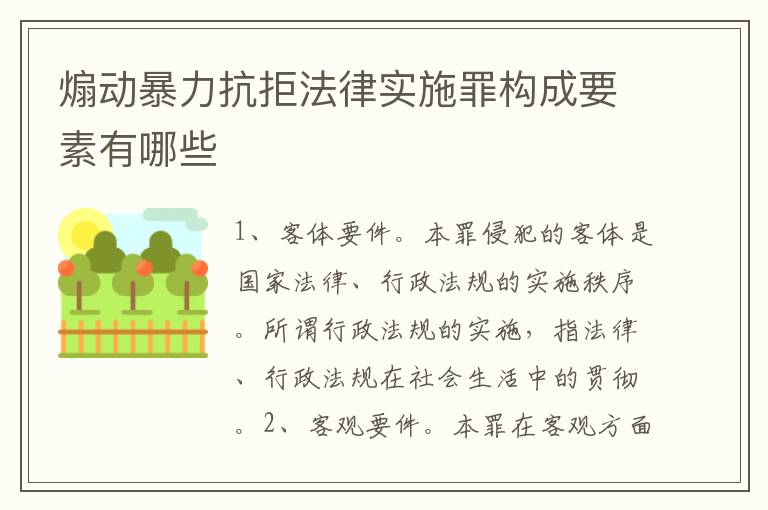 煽动暴力抗拒法律实施罪构成要素有哪些

1、客体要件。本罪侵犯的客体是国家法律、行政法规的实施秩序。所谓行政法规的实施，指法律、行政法规在社会生活中的贯彻。2、客观要件。本罪在客观方面